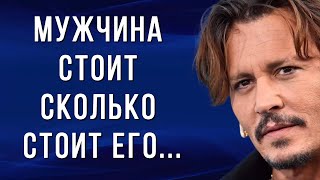 МУЖЧИНА
СТОИТ
СКОЛЬКО
СТОИТ ЕГО...